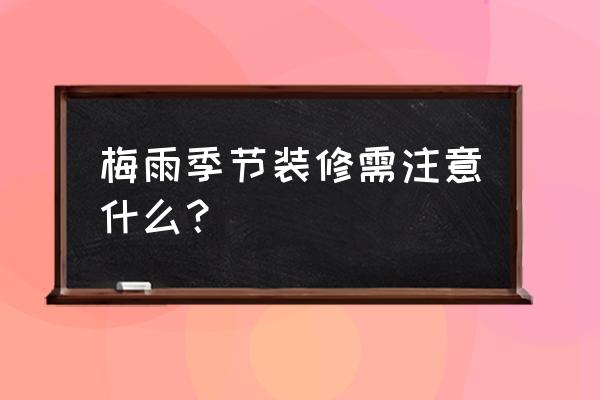 梅雨季节装修需注意什么？